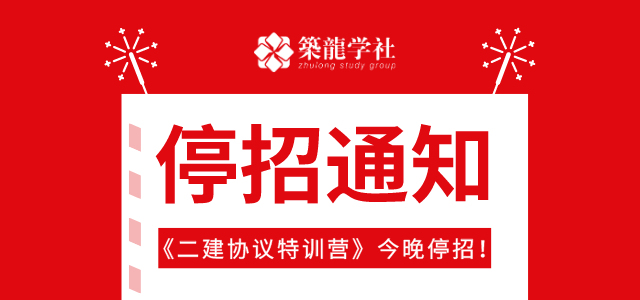 築龍学社
zhulong study group

停招通知

《二建协议特训营》今晚停招！